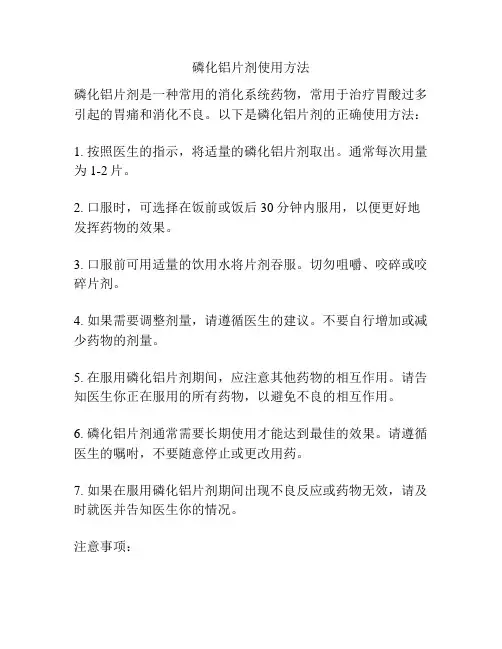 磷化铝片剂使用方法

磷化铝片剂是一种常用的消化系统药物，常用于治疗胃酸过多引起的胃痛和消化不良。以下是磷化铝片剂的正确使用方法：

1. 按照医生的指示，将适量的磷化铝片剂取出。通常每次用量为 1-2 片。

2. 口服时，可选择在饭前或饭后 30 分钟内服用，以便更好地发挥药物的效果。

3. 口服前可用适量的饮用水将片剂吞服。切勿咀嚼、咬碎或咬碎片剂。

4. 如果需要调整剂量，请遵循医生的建议。不要自行增加或减少药物的剂量。

5. 在服用磷化铝片剂期间，应注意其他药物的相互作用。请告知医生你正在服用的所有药物，以避免不良的相互作用。

6. 磷化铝片剂通常需要长期使用才能达到最佳的效果。请遵循医生的嘱咐，不要随意停止或更改用药。

7. 如果在服用磷化铝片剂期间出现不良反应或药物无效，请及时就医并告知医生你的情况。

注意事项：